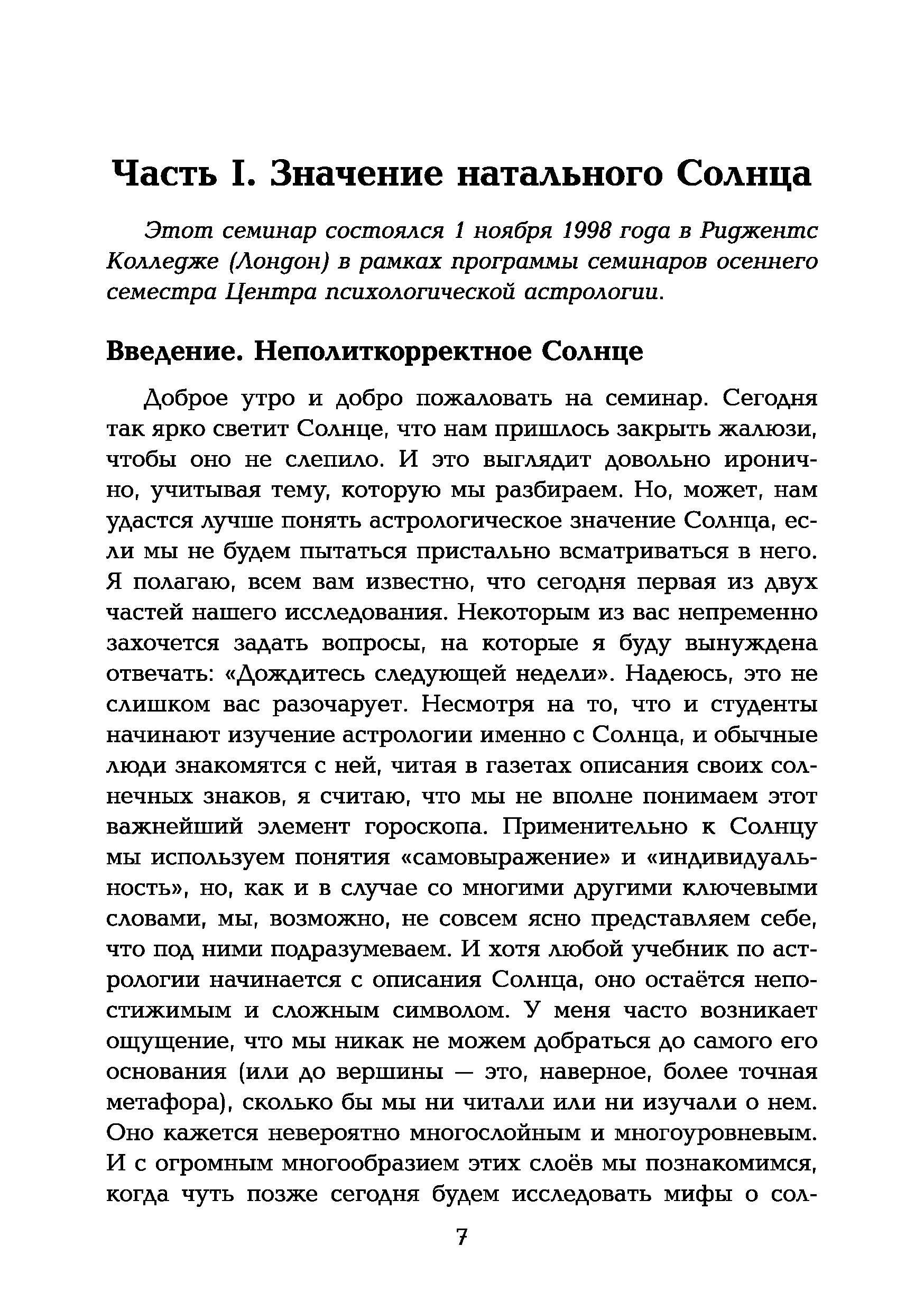 Часть I. Значение натального Солнца

Этот семинар состоялся 1 ноября 1998 года в Риджентс Колледже (Лондон) в рамках программы семинаров осеннего семестра Центра психологической астрологии.

Введение. Неполиткорректное Солнце

Доброе утро и добро пожаловать на семинар. Сегодня так ярко светит Солнце, что нам пришлось закрыть жалюзи, чтобы оно не слепило. И это выглядит довольно иронично, учитывая тему, которую мы разбираем. Но, может, нам удастся лучше понять астрологическое значение Солнца, если мы не будем пытаться пристально всматриваться в него. Я полагаю, всем вам известно, что сегодня первая из двух частей нашего исследования. Некоторым из вас непременно захочется задать вопросы, на которые я буду вынуждена отвечать: «Дождитесь следующей недели». Надеюсь, это не слишком вас разочарует. Несмотря на то, что и студенты начинают изучение астрологии именно с Солнца, и обычные люди знакомятся с ней, читая в газетах описания своих солнечных знаков, я считаю, что мы не вполне понимаем этот важнейший элемент гороскопа. Применительно к Солнцу мы используем понятия «самовыражение» и «индивидуальность», но, как и в случае со многими другими ключевыми словами, мы, возможно, не совсем ясно представляем себе, что под ними подразумеваем. И хотя любой учебник по астрологии начинается с описания Солнца, оно остаётся непостижимым и сложным символом. У меня часто возникает ощущение, что мы никак не можем добраться до самого его основания (или до вершины — это, наверное, более точная метафора), сколько бы мы ни читали или ни изучали о нем. Оно кажется невероятно многослойным и многоуровневым. И с огромным многообразием этих слоёв мы познакомимся, когда чуть позже сегодня будем исследовать мифы о сол-

7